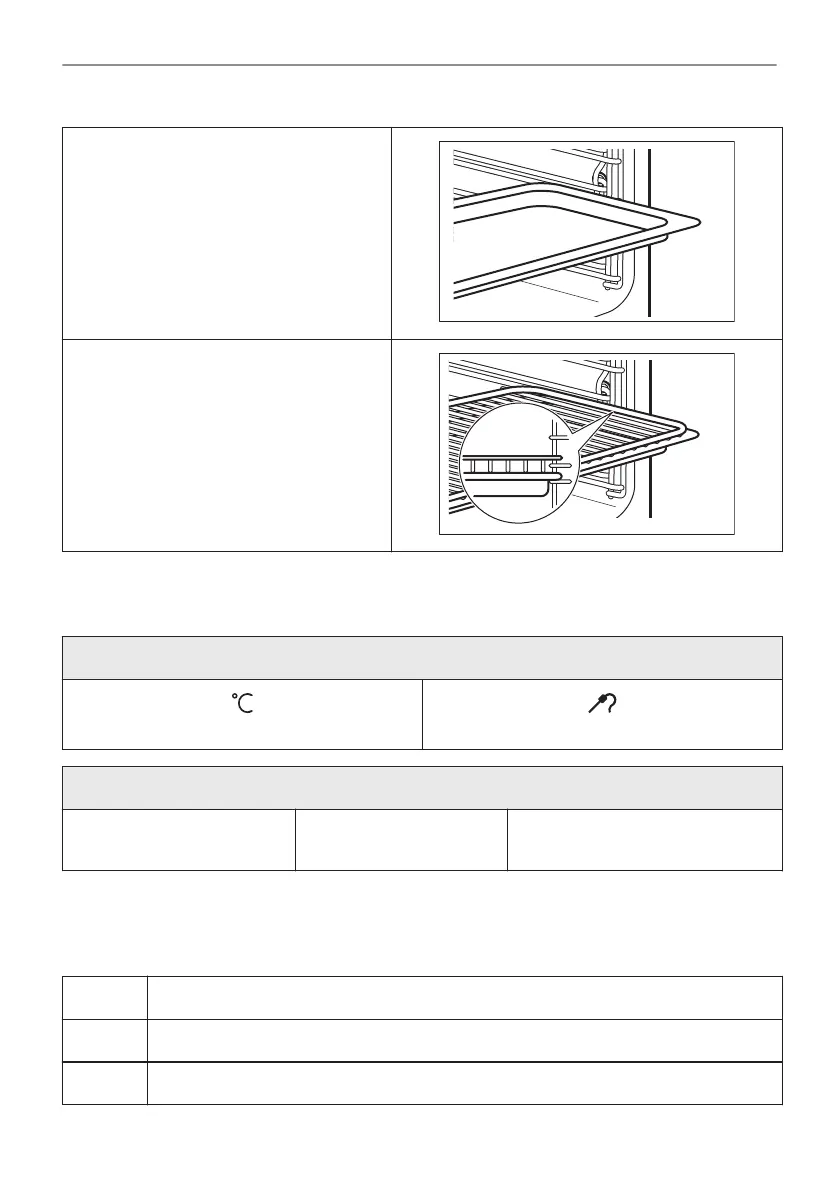 °C